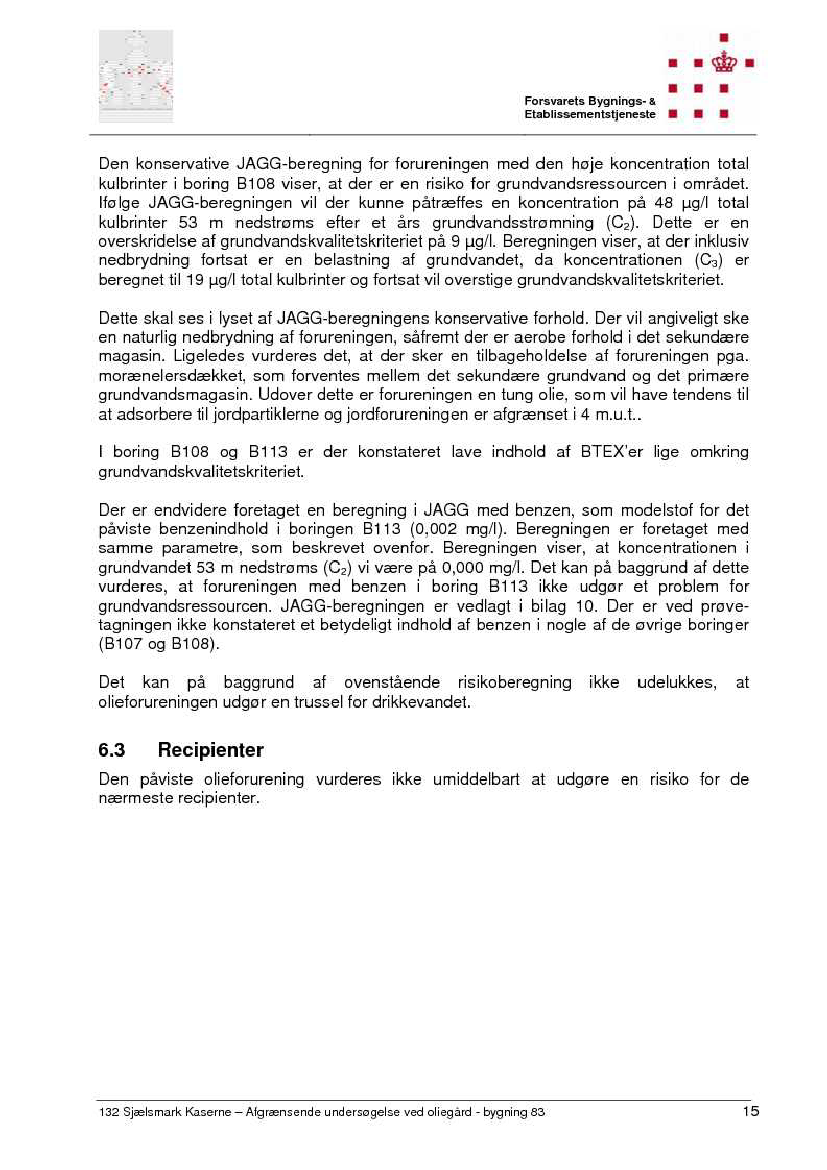 Forsvarets Bygnings- & Etablissementstjeneste

Den konservative JAGG-beregning for forureningen med den høje koncentration total kulbrinter i boring B108 viser, at der er en risiko for grundvandsressourcen i området. Ifølge JAGG-beregningen vil der kunne påtræffes en koncentration på 48 µg/l total kulbrinter 53 m nedstrøms efter et års grundvandsstrømning ($C_2$). Dette er en overskridelse af grundvandskvalitetskriteriet på 9 µg/l. Beregningen viser, at der inklusiv nedbrydning fortsat er en belastning af grundvandet, da koncentrationen ($C_3$) er beregnet til 19 µg/l total kulbrinter og fortsat vil overstige grundvandskvalitetskriteriet.

Dette skal ses i lyset af JAGG-beregningens konservative forhold. Der vil angiveligt ske en naturlig nedbrydning af forureningen, såfremt der er aerobe forhold i det sekundære magasin. Ligeledes vurderes det, at der sker en tilbageholdelse af forureningen pga. morænelersdækket, som forventes mellem det sekundære grundvand og det primære grundvandsmagasin. Udover dette er forureningen en tung olie, som vil have tendens til at adsorbere til jordpartiklerne og jordforureningen er afgrænset i 4 m.u.t..

I boring B108 og B113 er der konstateret lave indhold af BTEX'er lige omkring grundvandskvalitetskriteriet.

Der er endvidere foretaget en beregning i JAGG med benzen, som modelstof for det påviste benzenindhold i boringen B113 (0,002 mg/l). Beregningen er foretaget med samme parametre, som beskrevet ovenfor. Beregningen viser, at koncentrationen i grundvandet 53 m nedstrøms ($C_2$) vi være på 0,000 mg/l. Det kan på baggrund af dette vurderes, at forureningen med benzen i boring B113 ikke udgør et problem for grundvandsressourcen. JAGG-beregningen er vedlagt i bilag 10. Der er ved prøvetagningen ikke konstateret et betydeligt indhold af benzen i nogle af de øvrige boringer (B107 og B108).

Det kan på baggrund af ovenstående risikoberegning ikke udelukkes, at olieforureningen udgør en trussel for drikkevandet.

6.3 Recipienter
Den påviste olieforurening vurderes ikke umiddelbart at udgøre en risiko for de nærmeste recipienter.

132 Sjælsmark Kaserne – Afgrænsende undersøgelse ved oliegård - bygning 83 15